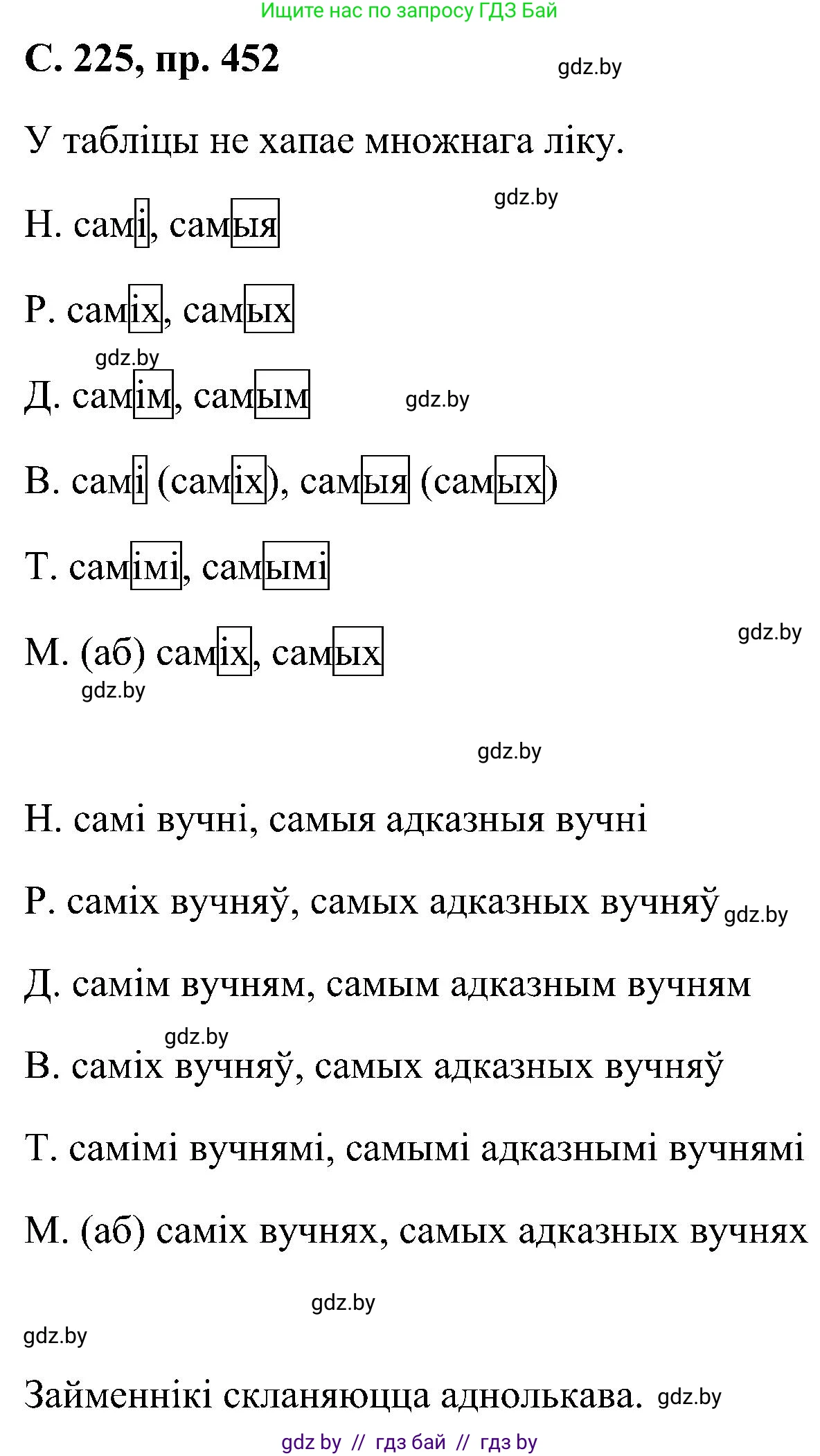 Ищите нас по запросу ГДЗ Бай

С. 225, пр. 452

gdz.by

У табліцы не хапае множнага ліку.

gdz.by

Н. самі, самыя

Р. саміх, самых

gdz.by

Д. самім, самым

gdz.by

В. самі (саміх), самыя (самых)

Т. самімі, самымі

gdz.by

М. (аб) саміх, самых

gdz.by

gdz.by

Н. самі вучні, самыя адказныя вучні

Р. саміх вучняў, самых адказных вучняў gdz.by

Д. самім вучням, самым адказным вучням

gdz.by

В. саміх вучняў, самых адказных вучняў

Т. самімі вучнямі, самымі адказнымі вучнямі

М. (аб) саміх вучнях, самых адказных вучнях

gdz.by

gdz.by

Займеннікі скланяюцца аднолькава. gdz.by

gdz by // гдз бай // гдз by